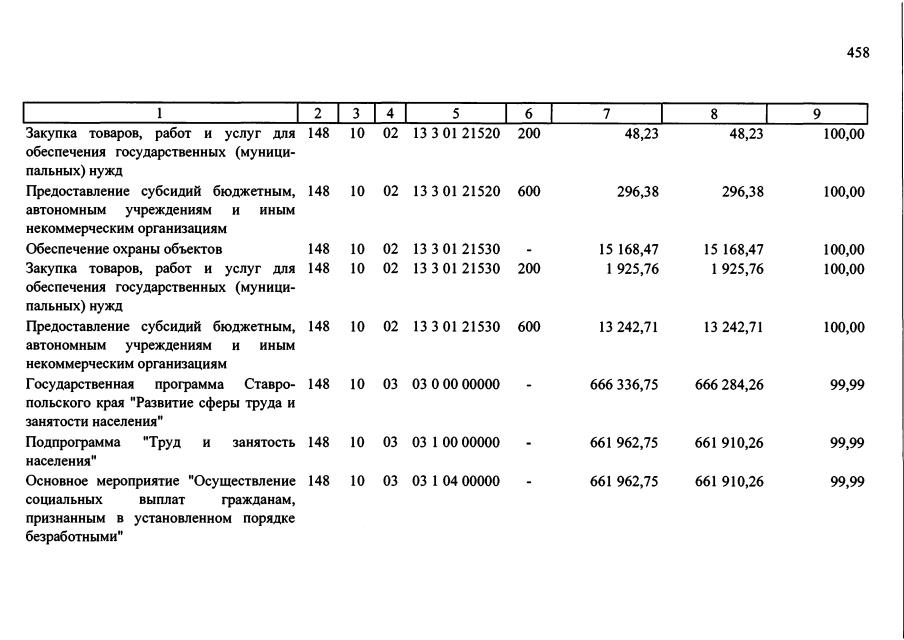 458

| 1 | 2 | 3 | 4 | 5 | 6 | 7 | 8 | 9 |
|---|---|---|---|---|---|---|---|---|
| Закупка товаров, работ и услуг для обеспечения государственных (муниципальных) нужд | 148 | 10 | 02 | 13 3 01 21520 | 200 | 48,23 | 48,23 | 100,00 |
| Предоставление субсидий бюджетным, автономным учреждениям и иным некоммерческим организациям | 148 | 10 | 02 | 13 3 01 21520 | 600 | 296,38 | 296,38 | 100,00 |
| Обеспечение охраны объектов | 148 | 10 | 02 | 13 3 01 21530 | - | 15 168,47 | 15 168,47 | 100,00 |
| Закупка товаров, работ и услуг для обеспечения государственных (муниципальных) нужд | 148 | 10 | 02 | 13 3 01 21530 | 200 | 1 925,76 | 1 925,76 | 100,00 |
| Предоставление субсидий бюджетным, автономным учреждениям и иным некоммерческим организациям | 148 | 10 | 02 | 13 3 01 21530 | 600 | 13 242,71 | 13 242,71 | 100,00 |
| Государственная программа Ставропольского края "Развитие сферы труда и занятости населения" | 148 | 10 | 03 | 03 0 00 00000 | - | 666 336,75 | 666 284,26 | 99,99 |
| Подпрограмма "Труд и занятость населения" | 148 | 10 | 03 | 03 1 00 00000 | - | 661 962,75 | 661 910,26 | 99,99 |
| Основное мероприятие "Осуществление социальных выплат гражданам, признанным в установленном порядке безработными" | 148 | 10 | 03 | 03 1 04 00000 | - | 661 962,75 | 661 910,26 | 99,99 |